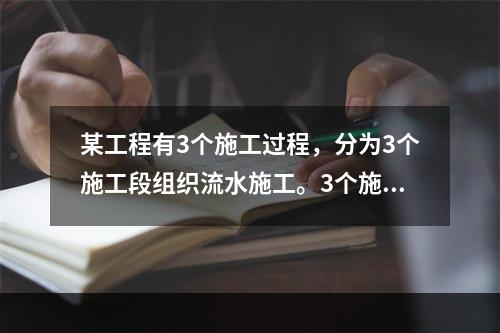 某工程有3个施工过程，分为3个施工段组织流水施工。3个施...